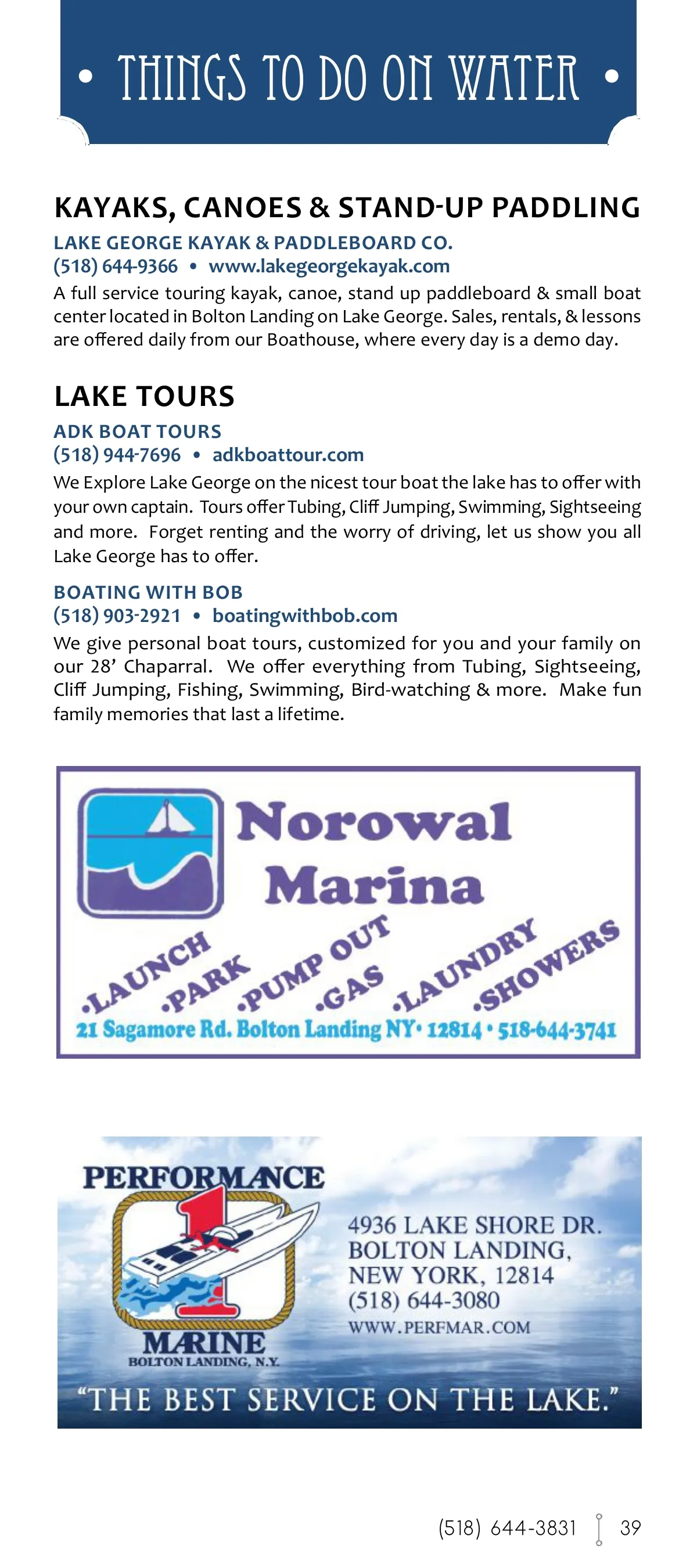 • THINGS TO DO ON WATER •

KAYAKS, CANOES & STAND-UP PADDLING

LAKE GEORGE KAYAK & PADDLEBOARD CO.
(518) 644-9366 • www.lakegeorgekayak.com
A full service touring kayak, canoe, stand up paddleboard & small boat center located in Bolton Landing on Lake George. Sales, rentals, & lessons are offered daily from our Boathouse, where every day is a demo day.

LAKE TOURS

ADK BOAT TOURS
(518) 944-7696 • adkboattour.com
We Explore Lake George on the nicest tour boat the lake has to offer with your own captain. Tours offer Tubing, Cliff Jumping, Swimming, Sightseeing and more. Forget renting and the worry of driving, let us show you all Lake George has to offer.

BOATING WITH BOB
(518) 903-2921 • boatingwithbob.com
We give personal boat tours, customized for you and your family on our 28' Chaparral. We offer everything from Tubing, Sightseeing, Cliff Jumping, Fishing, Swimming, Bird-watching & more. Make fun family memories that last a lifetime.

Norowal Marina
•LAUNCH •PARK •PUMP OUT •GAS •LAUNDRY •SHOWERS
21 Sagamore Rd. Bolton Landing NY• 12814 • 518-644-3741

PERFORMANCE 1 MARINE
BOLTON LANDING, N.Y.
4936 LAKE SHORE DR.
BOLTON LANDING,
NEW YORK, 12814
(518) 644-3080
WWW.PERFMAR.COM
"THE BEST SERVICE ON THE LAKE."

(518) 644-3831 39